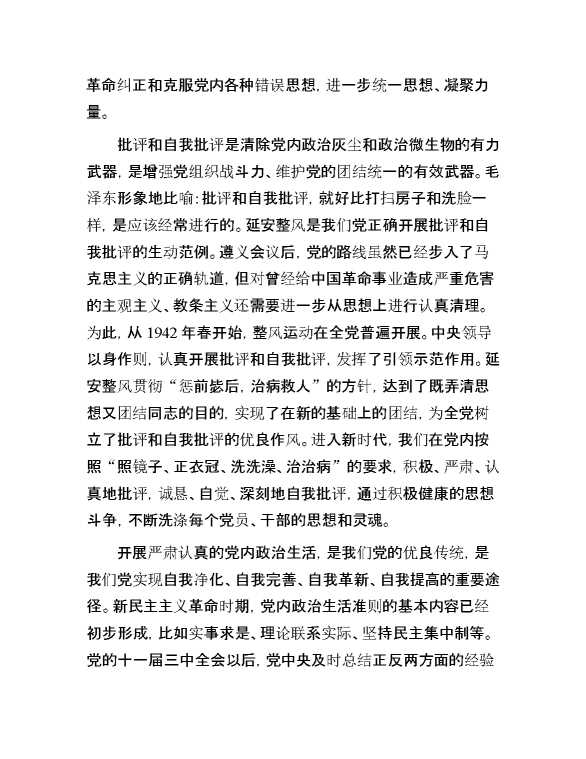 革命纠正和克服党内各种错误思想，进一步统一思想、凝聚力量。

批评和自我批评是清除党内政治灰尘和政治微生物的有力武器，是增强党组织战斗力、维护党的团结统一的有效武器。毛泽东形象地比喻：批评和自我批评，就好比打扫房子和洗脸一样，是应该经常进行的。延安整风是我们党正确开展批评和自我批评的生动范例。遵义会议后，党的路线虽然已经步入了马克思主义的正确轨道，但对曾经给中国革命事业造成严重危害的主观主义、教条主义还需要进一步从思想上进行认真清理。为此，从 1942 年春开始，整风运动在全党普遍开展。中央领导以身作则，认真开展批评和自我批评，发挥了引领示范作用。延安整风贯彻“惩前毖后，治病救人”的方针，达到了既弄清思想又团结同志的目的，实现了在新的基础上的团结，为全党树立了批评和自我批评的优良作风。进入新时代，我们在党内按照“照镜子、正衣冠、洗洗澡、治治病”的要求，积极、严肃、认真地批评，诚恳、自觉、深刻地自我批评，通过积极健康的思想斗争，不断洗涤每个党员、干部的思想和灵魂。

开展严肃认真的党内政治生活，是我们党的优良传统，是我们党实现自我净化、自我完善、自我革新、自我提高的重要途径。新民主主义革命时期，党内政治生活准则的基本内容已经初步形成，比如实事求是、理论联系实际、坚持民主集中制等。党的十一届三中全会以后，党中央及时总结正反两方面的经验